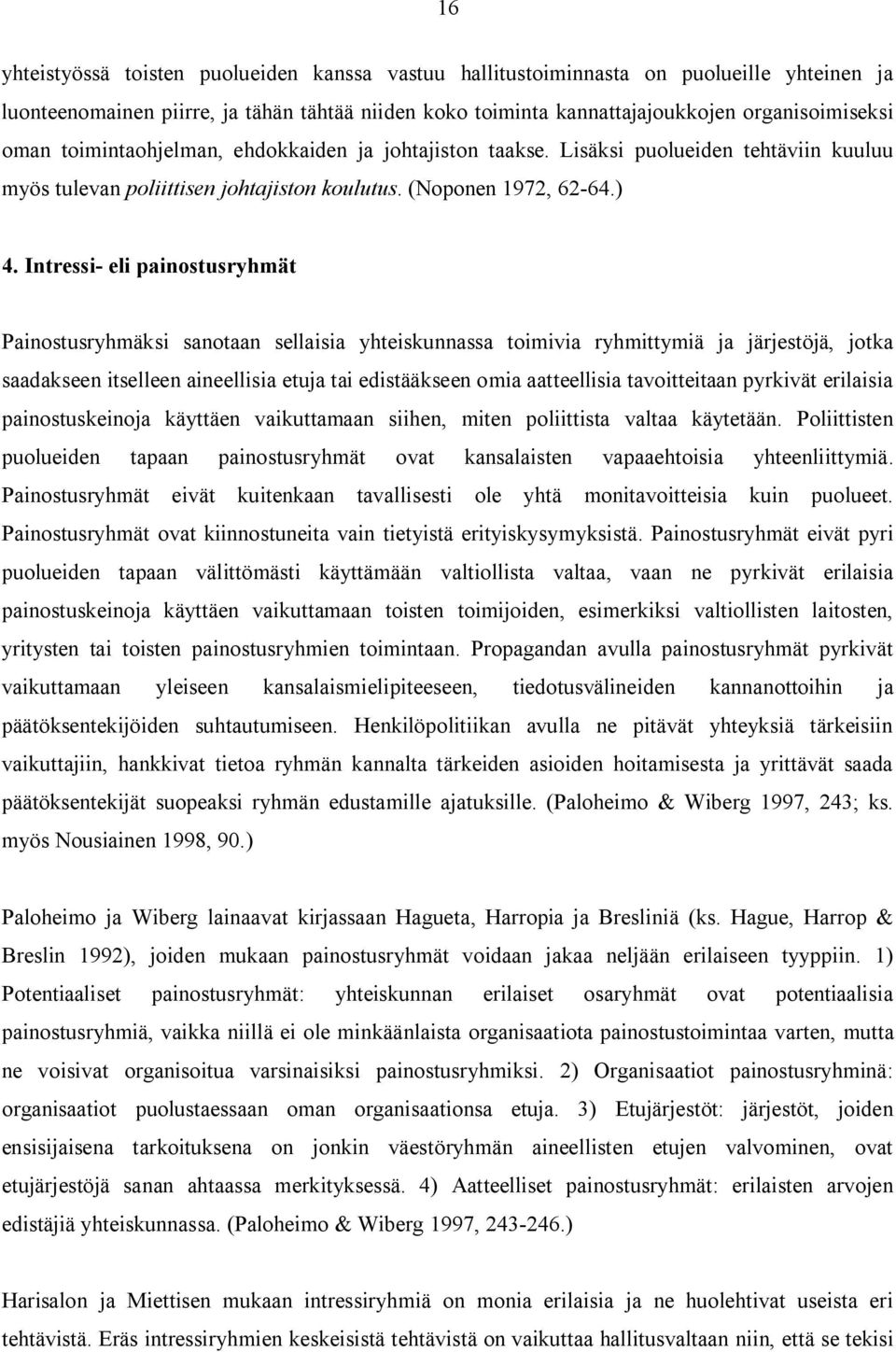 16

yhteistyössä toisten puolueiden kanssa vastuu hallitustoiminnasta on puolueille yhteinen ja luonteenomainen piirre, ja tähän tähtää niiden koko toiminta kannattajajoukkojen organisoimiseksi oman toimintaohjelman, ehdokkaiden ja johtajiston taakse. Lisäksi puolueiden tehtäviin kuuluu myös tulevan poliittisen johtajiston koulutus. (Noponen 1972, 62-64.)

4. Intressi- eli painostusryhmät

Painostusryhmäksi sanotaan sellaisia yhteiskunnassa toimivia ryhmittymiä ja järjestöjä, jotka saadakseen itselleen aineellisia etuja tai edistääkseen omia aatteellisia tavoitteitaan pyrkivät erilaisia painostuskeinoja käyttäen vaikuttamaan siihen, miten poliittista valtaa käytetään. Poliittisten puolueiden tapaan painostusryhmät ovat kansalaisten vapaaehtoisia yhteenliittymiä. Painostusryhmät eivät kuitenkaan tavallisesti ole yhtä monitavoitteisia kuin puolueet. Painostusryhmät ovat kiinnostuneita vain tietyistä erityiskysymyksistä. Painostusryhmät eivät pyri puolueiden tapaan välittömästi käyttämään valtiollista valtaa, vaan ne pyrkivät erilaisia painostuskeinoja käyttäen vaikuttamaan toisten toimijoiden, esimerkiksi valtiollisten laitosten, yritysten tai toisten painostusryhmien toimintaan. Propagandan avulla painostusryhmät pyrkivät vaikuttamaan yleiseen kansalaismielipiteeseen, tiedotusvälineiden kannanottoihin ja päätöksentekijöiden suhtautumiseen. Henkilöpolitiikan avulla ne pitävät yhteyksiä tärkeisiin vaikuttajiin, hankkivat tietoa ryhmän kannalta tärkeiden asioiden hoitamisesta ja yrittävät saada päätöksentekijät suopeaksi ryhmän edustamille ajatuksille. (Paloheimo & Wiberg 1997, 243; ks. myös Nousiainen 1998, 90.)

Paloheimo ja Wiberg lainaavat kirjassaan Hagueta, Harropia ja Bresliniä (ks. Hague, Harrop & Breslin 1992), joiden mukaan painostusryhmät voidaan jakaa neljään erilaiseen tyyppiin. 1) Potentiaaliset painostusryhmät: yhteiskunnan erilaiset osaryhmät ovat potentiaalisia painostusryhmiä, vaikka niillä ei ole minkäänlaista organisaatiota painostustoimintaa varten, mutta ne voisivat organisoitua varsinaisiksi painostusryhmiksi. 2) Organisaatiot painostusryhminä: organisaatiot puolustaessaan oman organisaationsa etuja. 3) Etujärjestöt: järjestöt, joiden ensisijaisena tarkoituksena on jonkin väestöryhmän aineellisten etujen valvominen, ovat etujärjestöjä sanan ahtaassa merkityksessä. 4) Aatteelliset painostusryhmät: erilaisten arvojen edistäjiä yhteiskunnassa. (Paloheimo & Wiberg 1997, 243-246.)

Harisalon ja Miettisen mukaan intressiryhmiä on monia erilaisia ja ne huolehtivat useista eri tehtävistä. Eräs intressiryhmien keskeisistä tehtävistä on vaikuttaa hallitusvaltaan niin, että se tekisi